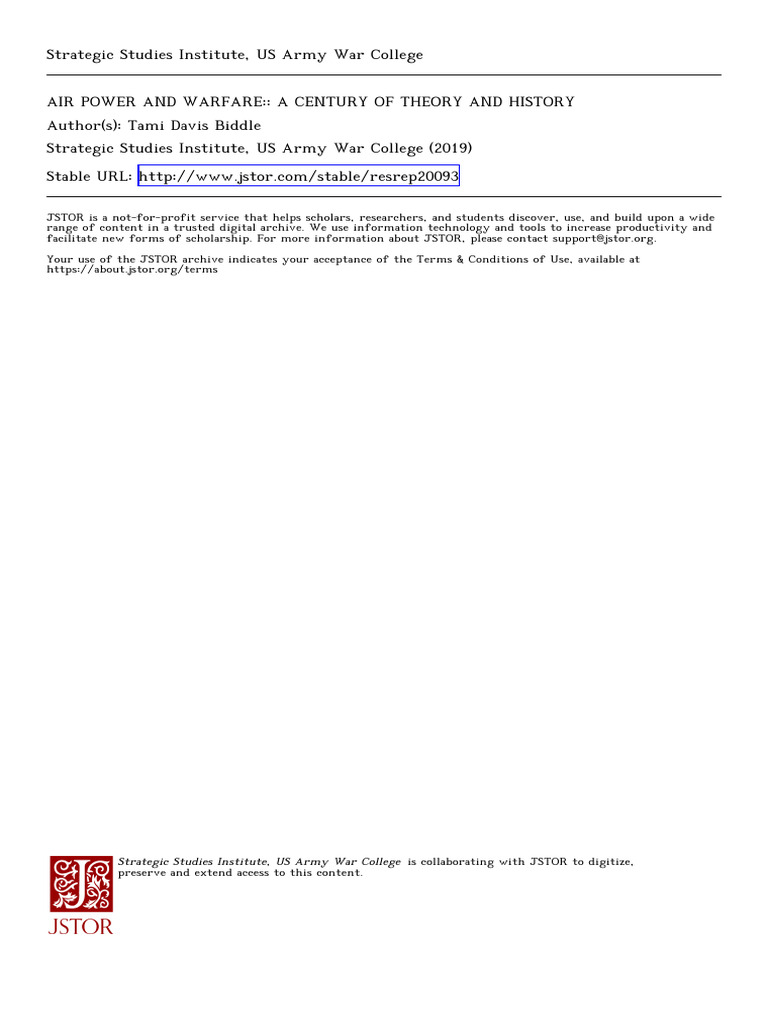 Strategic Studies Institute, US Army War College

AIR POWER AND WARFARE:: A CENTURY OF THEORY AND HISTORY
Author(s): Tami Davis Biddle
Strategic Studies Institute, US Army War College (2019)
Stable URL: http://www.jstor.com/stable/resrep20093

JSTOR is a not-for-profit service that helps scholars, researchers, and students discover, use, and build upon a wide range of content in a trusted digital archive. We use information technology and tools to increase productivity and facilitate new forms of scholarship. For more information about JSTOR, please contact support@jstor.org.

Your use of the JSTOR archive indicates your acceptance of the Terms & Conditions of Use, available at
https://about.jstor.org/terms

JSTOR

Strategic Studies Institute, US Army War College is collaborating with JSTOR to digitize, preserve and extend access to this content.